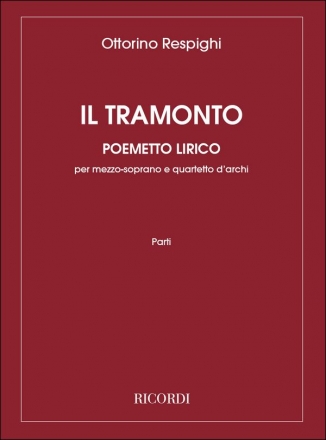 Ottorino Respighi

IL TRAMONTO

POEMETTO LIRICO

per mezzo-soprano e quartetto d'archi

Parti

RICORDI